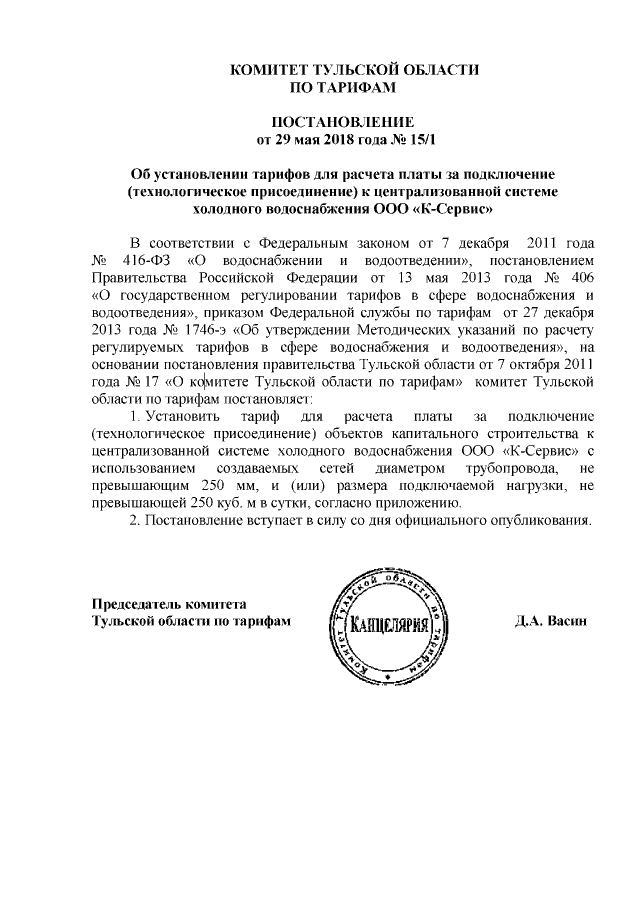 КОМИТЕТ ТУЛЬСКОЙ ОБЛАСТИ
ПО ТАРИФАМ

ПОСТАНОВЛЕНИЕ
от 29 мая 2018 года № 15/1

Об установлении тарифов для расчета платы за подключение (технологическое присоединение) к централизованной системе холодного водоснабжения ООО «К-Сервис»

В соответствии с Федеральным законом от 7 декабря 2011 года № 416-ФЗ «О водоснабжении и водоотведении», постановлением Правительства Российской Федерации от 13 мая 2013 года № 406 «О государственном регулировании тарифов в сфере водоснабжения и водоотведения», приказом Федеральной службы по тарифам от 27 декабря 2013 года № 1746-э «Об утверждении Методических указаний по расчету регулируемых тарифов в сфере водоснабжения и водоотведения», на основании постановления правительства Тульской области от 7 октября 2011 года № 17 «О комитете Тульской области по тарифам» комитет Тульской области по тарифам постановляет:

1. Установить тариф для расчета платы за подключение (технологическое присоединение) объектов капитального строительства к централизованной системе холодного водоснабжения ООО «К-Сервис» с использованием создаваемых сетей диаметром трубопровода, не превышающим 250 мм, и (или) размера подключаемой нагрузки, не превышающей 250 куб. м в сутки, согласно приложению.

2. Постановление вступает в силу со дня официального опубликования.

Председатель комитета
Тульской области по тарифам

Комитет Тульской области по тарифам
КАНЦЕЛЯРИЯ

Д.А. Васин